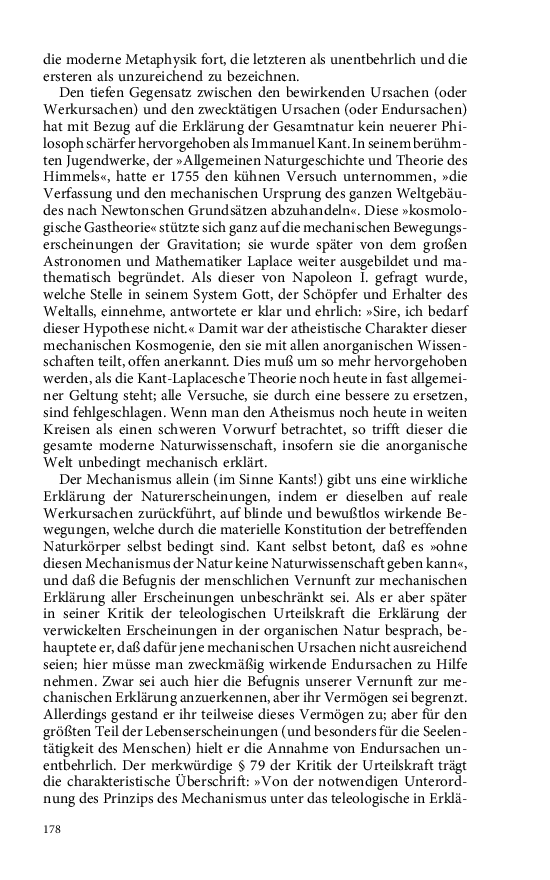 die moderne Metaphysik fort, die letzteren als unentbehrlich und die ersteren als unzureichend zu bezeichnen.

Den tiefen Gegensatz zwischen den bewirkenden Ursachen (oder Werkursachen) und den zwecktätigen Ursachen (oder Endursachen) hat mit Bezug auf die Erklärung der Gesamtnatur kein neuerer Philosoph schärfer hervorgehoben als Immanuel Kant. In seinem berühmten Jugendwerke, der »Allgemeinen Naturgeschichte und Theorie des Himmels«, hatte er 1755 den kühnen Versuch unternommen, »die Verfassung und den mechanischen Ursprung des ganzen Weltgebäudes nach Newtonschen Grundsätzen abzuhandeln«. Diese »kosmologische Gastheorie« stützte sich ganz auf die mechanischen Bewegungserscheinungen der Gravitation; sie wurde später von dem großen Astronomen und Mathematiker Laplace weiter ausgebildet und mathematisch begründet. Als dieser von Napoleon I. gefragt wurde, welche Stelle in seinem System Gott, der Schöpfer und Erhalter des Weltalls, einnehme, antwortete er klar und ehrlich: »Sire, ich bedarf dieser Hypothese nicht.« Damit war der atheistische Charakter dieser mechanischen Kosmogenie, den sie mit allen anorganischen Wissenschaften teilt, offen anerkannt. Dies muß um so mehr hervorgehoben werden, als die Kant-Laplacesche Theorie noch heute in fast allgemeiner Geltung steht; alle Versuche, sie durch eine bessere zu ersetzen, sind fehlgeschlagen. Wenn man den Atheismus noch heute in weiten Kreisen als einen schweren Vorwurf betrachtet, so trifft dieser die gesamte moderne Naturwissenschaft, insofern sie die anorganische Welt unbedingt mechanisch erklärt.

Der Mechanismus allein (im Sinne Kants!) gibt uns eine wirkliche Erklärung der Naturerscheinungen, indem er dieselben auf reale Werkursachen zurückführt, auf blinde und bewußtlos wirkende Bewegungen, welche durch die materielle Konstitution der betreffenden Naturkörper selbst bedingt sind. Kant selbst betont, daß es »ohne diesen Mechanismus der Natur keine Naturwissenschaft geben kann«, und daß die Befugnis der menschlichen Vernunft zur mechanischen Erklärung aller Erscheinungen unbeschränkt sei. Als er aber später in seiner Kritik der teleologischen Urteilskraft die Erklärung der verwickelten Erscheinungen in der organischen Natur besprach, behauptete er, daß dafür jene mechanischen Ursachen nicht ausreichend seien; hier müsse man zweckmäßig wirkende Endursachen zu Hilfe nehmen. Zwar sei auch hier die Befugnis unserer Vernunft zur mechanischen Erklärung anzuerkennen, aber ihr Vermögen sei begrenzt. Allerdings gestand er ihr teilweise dieses Vermögen zu; aber für den größten Teil der Lebenserscheinungen (und besonders für die Seelentätigkeit des Menschen) hielt er die Annahme von Endursachen unentbehrlich. Der merkwürdige § 79 der Kritik der Urteilskraft trägt die charakteristische Überschrift: »Von der notwendigen Unterordnung des Prinzips des Mechanismus unter das teleologische in Erklä-

178